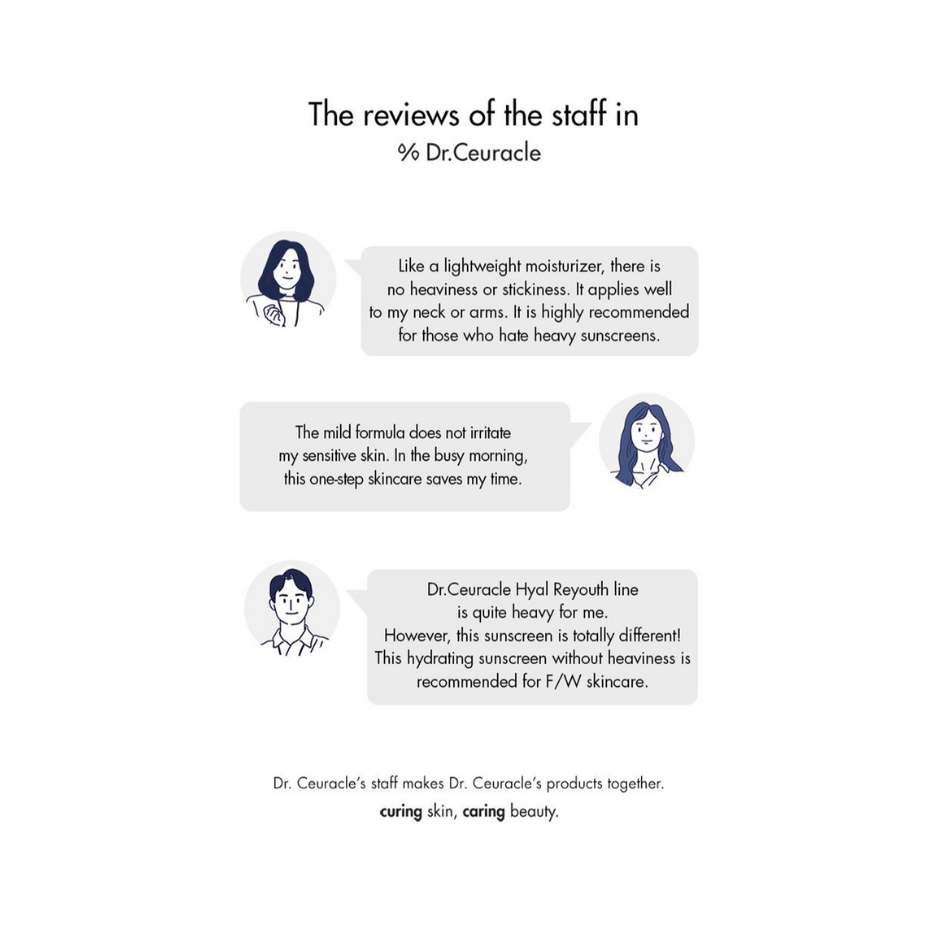 The reviews of the staff in
% Dr.Ceuracle

Like a lightweight moisturizer, there is no heaviness or stickiness. It applies well to my neck or arms. It is highly recommended for those who hate heavy sunscreens.

The mild formula does not irritate my sensitive skin. In the busy morning, this one-step skincare saves my time.

Dr.Ceuracle Hyal Reyouth line is quite heavy for me. However, this sunscreen is totally different! This hydrating sunscreen without heaviness is recommended for F/W skincare.

Dr. Ceuracle's staff makes Dr. Ceuracle's products together.
curing skin, caring beauty.